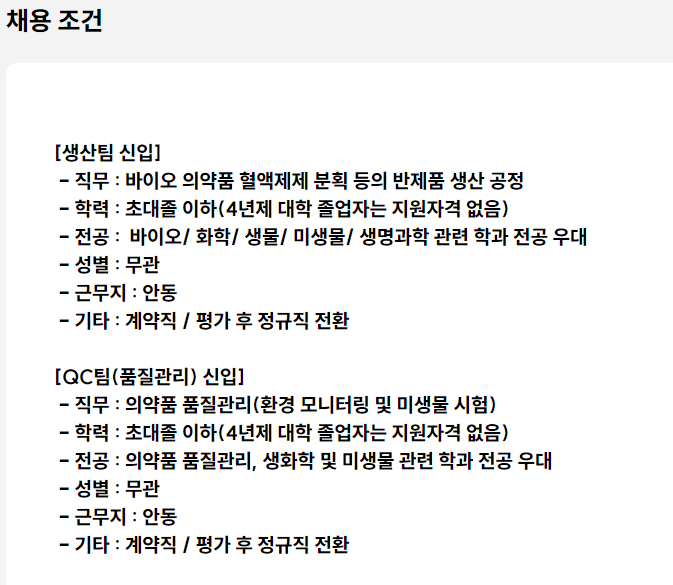 채용 조건

[생산팀 신입]
- 직무 : 바이오 의약품 혈액제제 분획 등의 반제품 생산 공정
- 학력 : 초대졸 이하(4년제 대학 졸업자는 지원자격 없음)
- 전공 : 바이오/ 화학/ 생물/ 미생물/ 생명과학 관련 학과 전공 우대
- 성별 : 무관
- 근무지 : 안동
- 기타 : 계약직 / 평가 후 정규직 전환

[QC팀(품질관리) 신입]
- 직무 : 의약품 품질관리(환경 모니터링 및 미생물 시험)
- 학력 : 초대졸 이하(4년제 대학 졸업자는 지원자격 없음)
- 전공 : 의약품 품질관리, 생화학 및 미생물 관련 학과 전공 우대
- 성별 : 무관
- 근무지 : 안동
- 기타 : 계약직 / 평가 후 정규직 전환